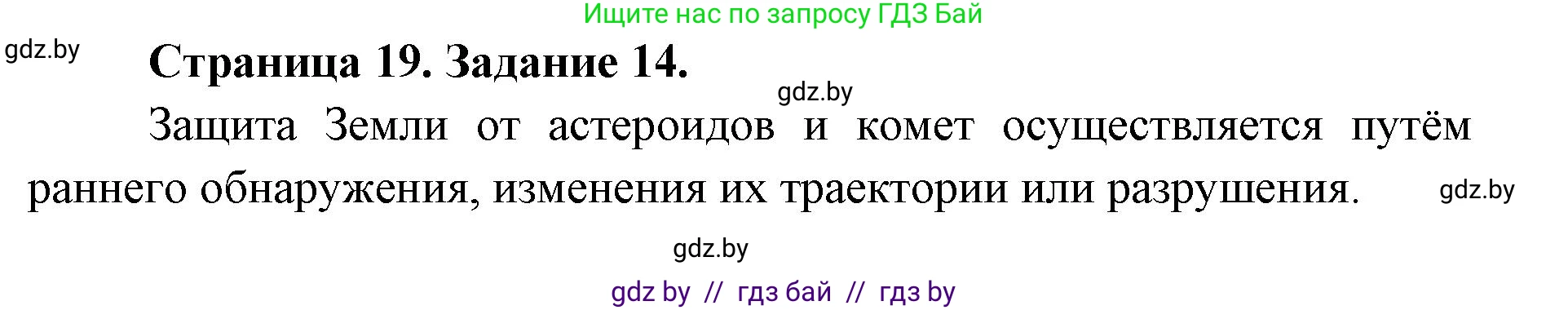 Ищите нас по запросу ГДЗ Бай

gdz.by

Страница 19. Задание 14.

gdz.by

Защита Земли от астероидов и комет осуществляется путём раннего обнаружения, изменения их траектории или разрушения.

gdz.by

gdz.by

gdz by // гдз бай // гдз by